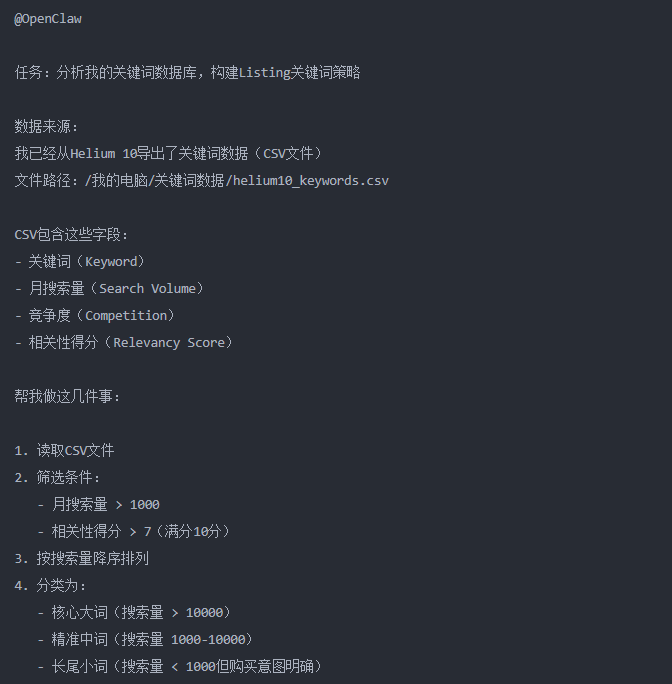 @OpenClaw

任务：分析我的关键词数据库，构建Listing关键词策略

数据来源：
我已经从Helium 10导出了关键词数据（CSV文件）
文件路径：/我的电脑/关键词数据/helium10_keywords.csv

CSV包含这些字段：
- 关键词（Keyword）
- 月搜索量（Search Volume）
- 竞争度（Competition）
- 相关性得分（Relevancy Score）

帮我做这几件事：

1. 读取CSV文件
2. 筛选条件：
 - 月搜索量 > 1000
 - 相关性得分 > 7（满分10分）
3. 按搜索量降序排列
4. 分类为：
 - 核心大词（搜索量 > 10000）
 - 精准中词（搜索量 1000-10000）
 - 长尾小词（搜索量 < 1000但购买意图明确）